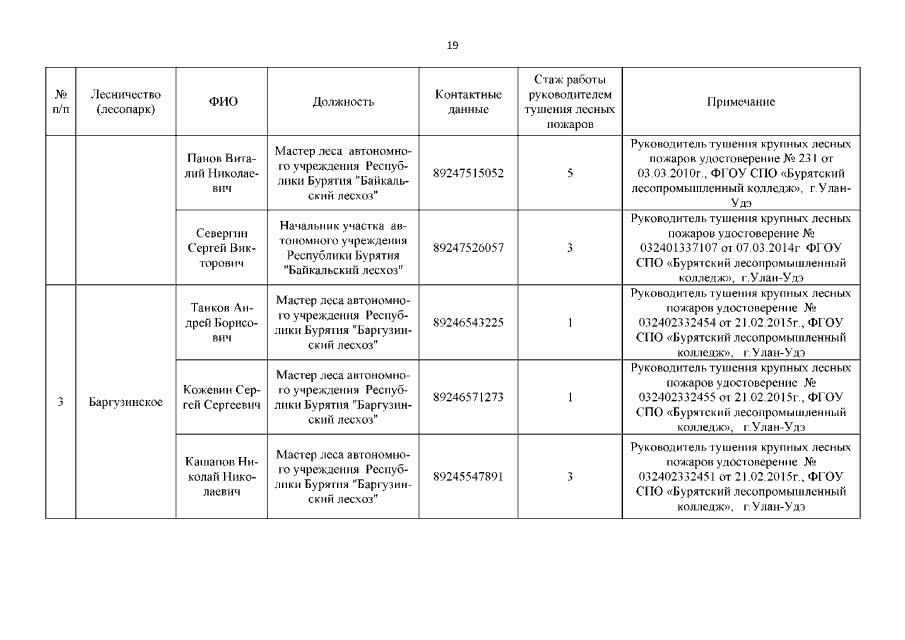 19

| № п/п | Лесничество (лесопарк) | ФИО | Должность | Контактные данные | Стаж работы руководителем тушения лесных пожаров | Примечание |
|---|---|---|---|---|---|---|
| | | Панов Виталий Николаевич | Мастер леса автономного учреждения Республики Бурятия "Байкальский лесхоз" | 89247515052 | 5 | Руководитель тушения крупных лесных пожаров удостоверение № 231 от 03.03.2010г., ФГОУ СПО «Бурятский лесопромышленный колледж», г.Улан-Удэ |
| | | Севергин Сергей Викторович | Начальник участка автономного учреждения Республики Бурятия "Байкальский лесхоз" | 89247526057 | 3 | Руководитель тушения крупных лесных пожаров удостоверение № 032401337107 от 07.03.2014г ФГОУ СПО «Бурятский лесопромышленный колледж», г.Улан-Удэ |
| 3 | Баргузинское | Танков Андрей Борисович | Мастер леса автономного учреждения Республики Бурятия "Баргузинский лесхоз" | 89246543225 | 1 | Руководитель тушения крупных лесных пожаров удостоверение № 032402332454 от 21.02.2015г., ФГОУ СПО «Бурятский лесопромышленный колледж», г.Улан-Удэ |
| | | Кожевин Сергей Сергеевич | Мастер леса автономного учреждения Республики Бурятия "Баргузинский лесхоз" | 89246571273 | 1 | Руководитель тушения крупных лесных пожаров удостоверение № 032402332455 от 21.02.2015г., ФГОУ СПО «Бурятский лесопромышленный колледж», г.Улан-Удэ |
| | | Кашапов Николай Николаевич | Мастер леса автономного учреждения Республики Бурятия "Баргузинский лесхоз" | 89245547891 | 3 | Руководитель тушения крупных лесных пожаров удостоверение № 032402332451 от 21.02.2015г., ФГОУ СПО «Бурятский лесопромышленный колледж», г.Улан-Удэ |